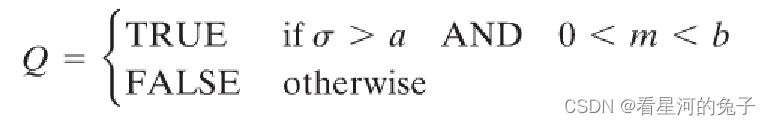 $Q = \begin{cases} \text{TRUE} & \text{if } \sigma > a \quad \text{AND} \quad 0 < m < b \\ \text{FALSE} & \text{otherwise} \end{cases}$

CSDN @看星河的兔子